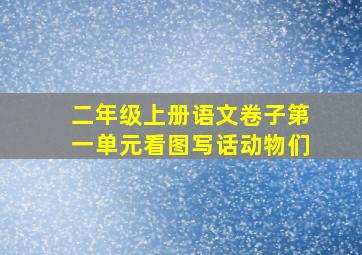 二年级上册语文卷子第一单元看图写话动物们